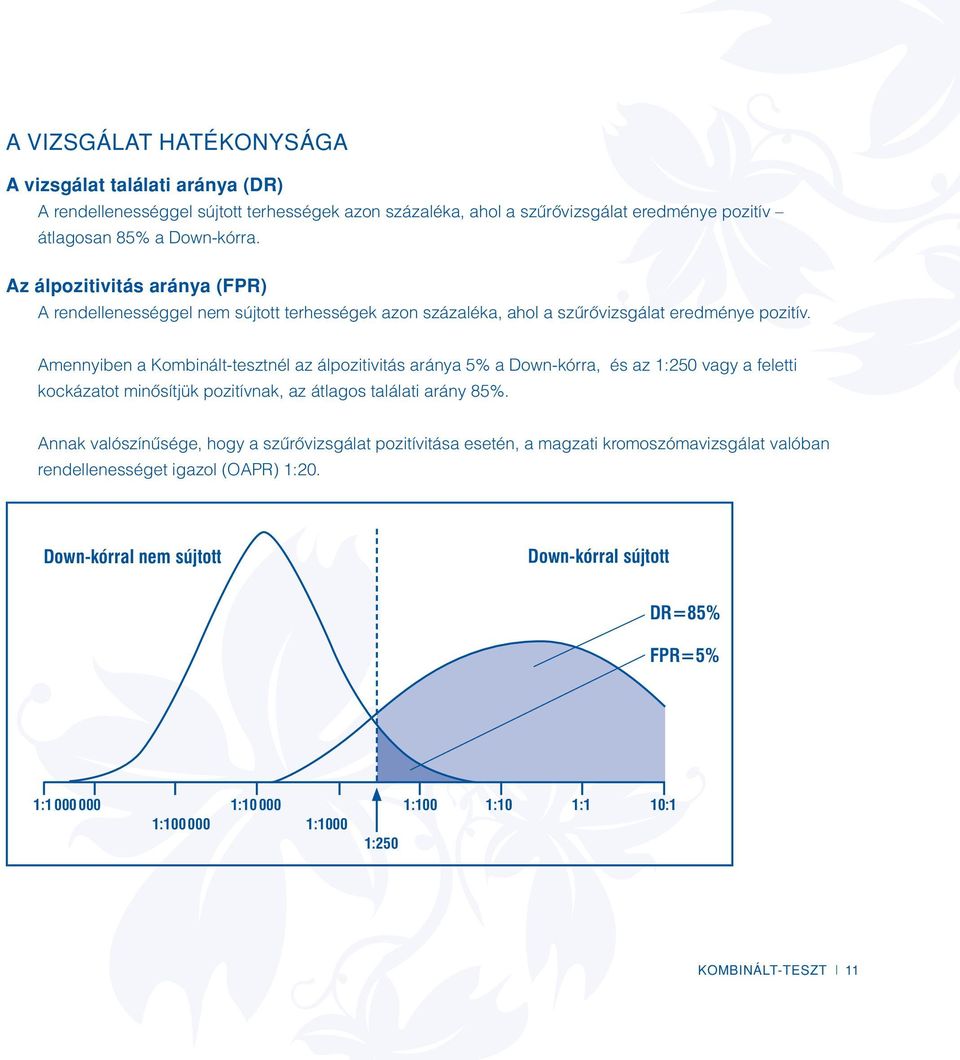 A VIZSGÁLAT HATÉKONYSÁGA

A vizsgálat találati aránya (DR)
A rendellenességgel sújtott terhességek azon százaléka, ahol a szűrővizsgálat eredménye pozitív – átlagosan 85% a Down-kórra.

Az álpozitivitás aránya (FPR)
A rendellenességgel nem sújtott terhességek azon százaléka, ahol a szűrővizsgálat eredménye pozitív.

Amennyiben a Kombinált-tesztnél az álpozitivitás aránya 5% a Down-kórra, és az 1:250 vagy a feletti kockázatot minősítjük pozitívnak, az átlagos találati arány 85%.

Annak valószínűsége, hogy a szűrővizsgálat pozitívitása esetén, a magzati kromoszómavizsgálat valóban rendellenességet igazol (OAPR) 1:20.

Down-kórral nem sújtott

Down-kórral sújtott

DR=85%

FPR=5%

1:1 000 000
1:100 000
1:10 000
1:1000
1:250
1:100
1:10
1:1
10:1

KOMBINÁLT-TESZT | 11